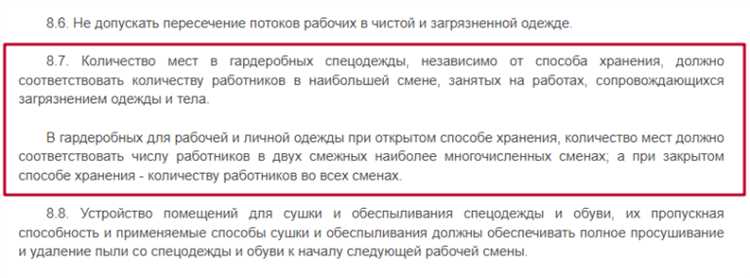 8.6. Не допускать пересечение потоков рабочих в чистой и загрязненной одежде.

8.7. Количество мест в гардеробных спецодежды, независимо от способа хранения, должно соответствовать количеству работников в наибольшей смене, занятых на работах, сопровождающихся загрязнением одежды и тела.

В гардеробных для рабочей и личной одежды при открытом способе хранения, количество мест должно соответствовать числу работников в двух смежных наиболее многочисленных сменах; а при закрытом способе хранения - количеству работников во всех сменах.

8.8. Устройство помещений для сушки и обеспыливания спецодежды и обуви, их пропускная способность и применяемые способы сушки и обеспыливания должны обеспечивать полное просушивание и удаление пыли со спецодежды и обуви к началу следующей рабочей смены.